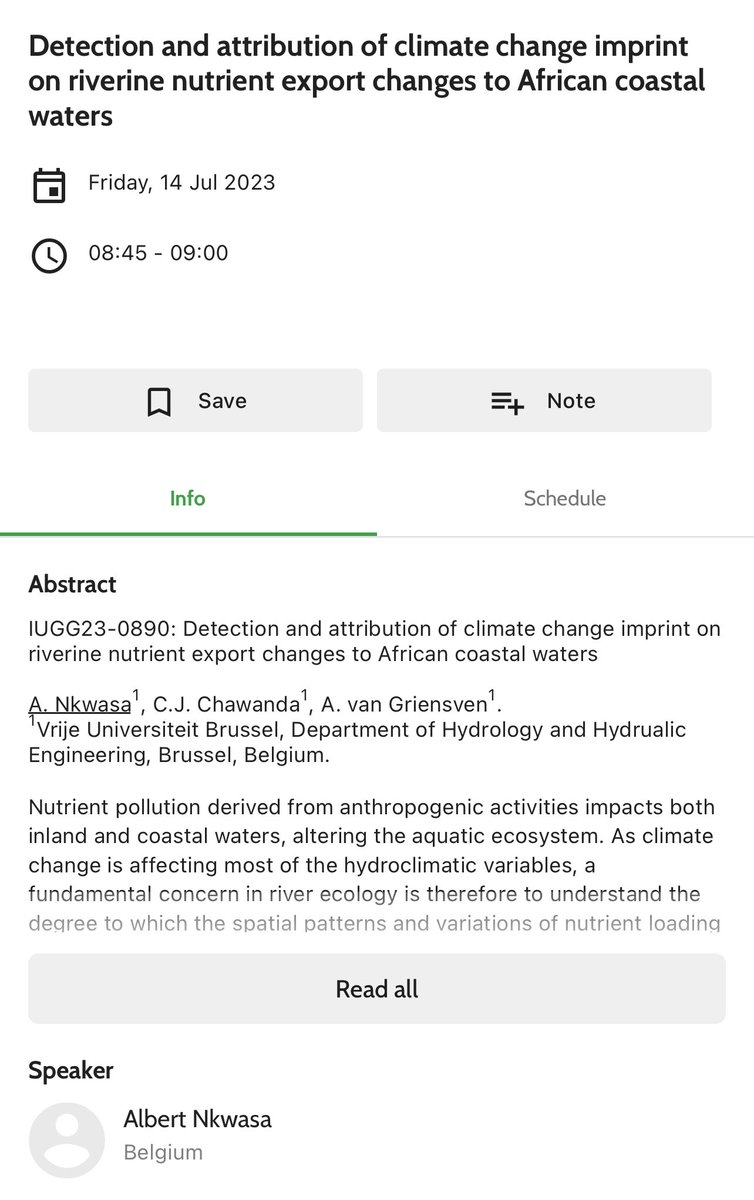 Detection and attribution of climate change imprint on riverine nutrient export changes to African coastal waters

Friday, 14 Jul 2023

08:45 - 09:00

Save

Note

Info

Schedule

Abstract

IUGG23-0890: Detection and attribution of climate change imprint on riverine nutrient export changes to African coastal waters

A. Nkwasa$^1$, C.J. Chawanda$^1$, A. van Griensven$^1$.
$^1$Vrije Universiteit Brussel, Department of Hydrology and Hydrualic Engineering, Brussel, Belgium.

Nutrient pollution derived from anthropogenic activities impacts both inland and coastal waters, altering the aquatic ecosystem. As climate change is affecting most of the hydroclimatic variables, a fundamental concern in river ecology is therefore to understand the degree to which the spatial patterns and variations of nutrient loading

Read all

Speaker

Albert Nkwasa
Belgium